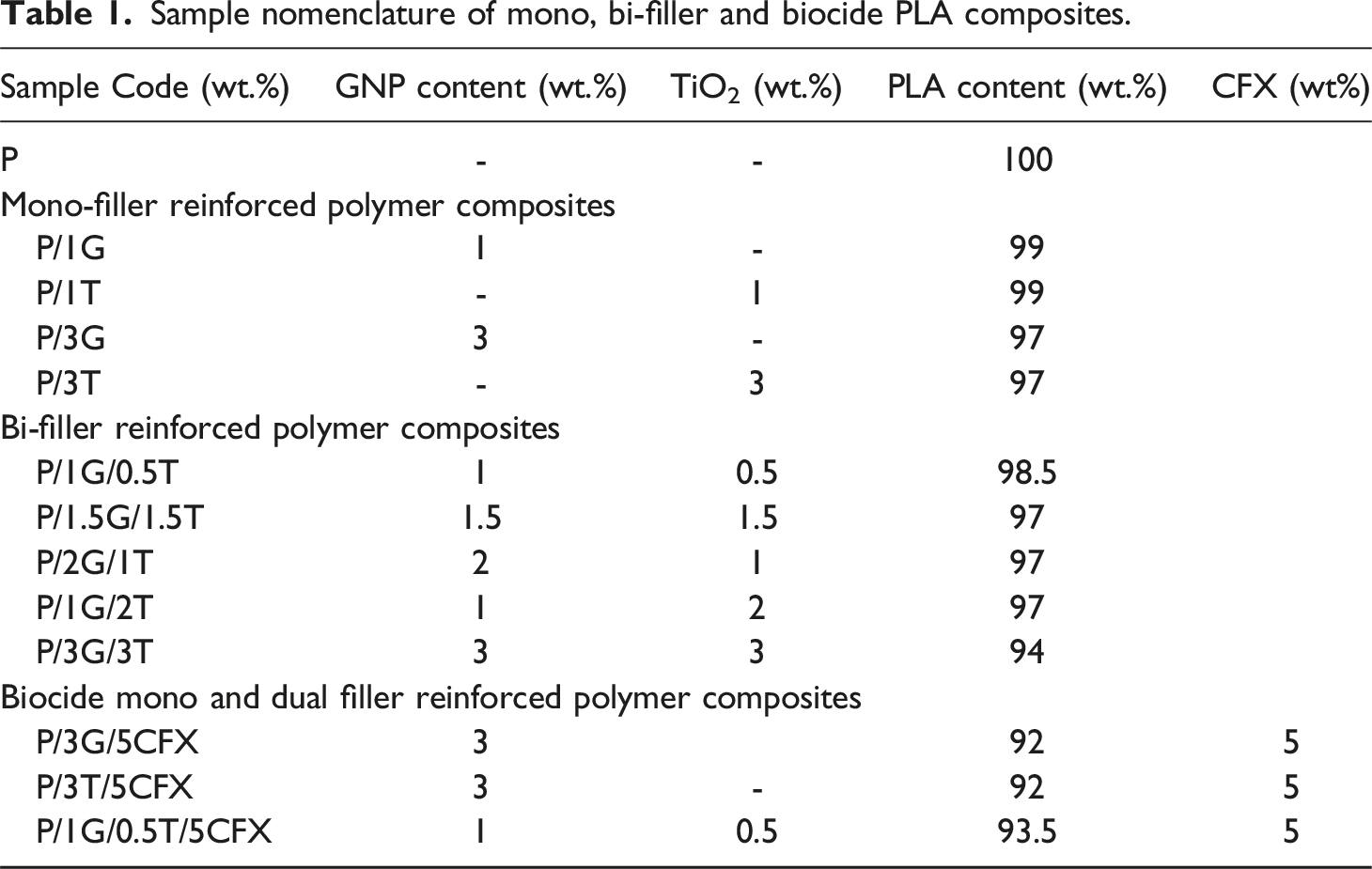 Table 1. Sample nomenclature of mono, bi-filler and biocide PLA composites.

| Sample Code (wt.%) | GNP content (wt.%) | $TiO_2$ (wt.%) | PLA content (wt.%) | CFX (wt%) |
|---|---|---|---|---|
| P | - | - | 100 | |
| Mono-filler reinforced polymer composites | | | | |
| P/1G | 1 | - | 99 | |
| P/1T | - | 1 | 99 | |
| P/3G | 3 | - | 97 | |
| P/3T | - | 3 | 97 | |
| Bi-filler reinforced polymer composites | | | | |
| P/1G/0.5T | 1 | 0.5 | 98.5 | |
| P/1.5G/1.5T | 1.5 | 1.5 | 97 | |
| P/2G/1T | 2 | 1 | 97 | |
| P/1G/2T | 1 | 2 | 97 | |
| P/3G/3T | 3 | 3 | 94 | |
| Biocide mono and dual filler reinforced polymer composites | | | | |
| P/3G/5CFX | 3 | | 92 | 5 |
| P/3T/5CFX | 3 | - | 92 | 5 |
| P/1G/0.5T/5CFX | 1 | 0.5 | 93.5 | 5 |